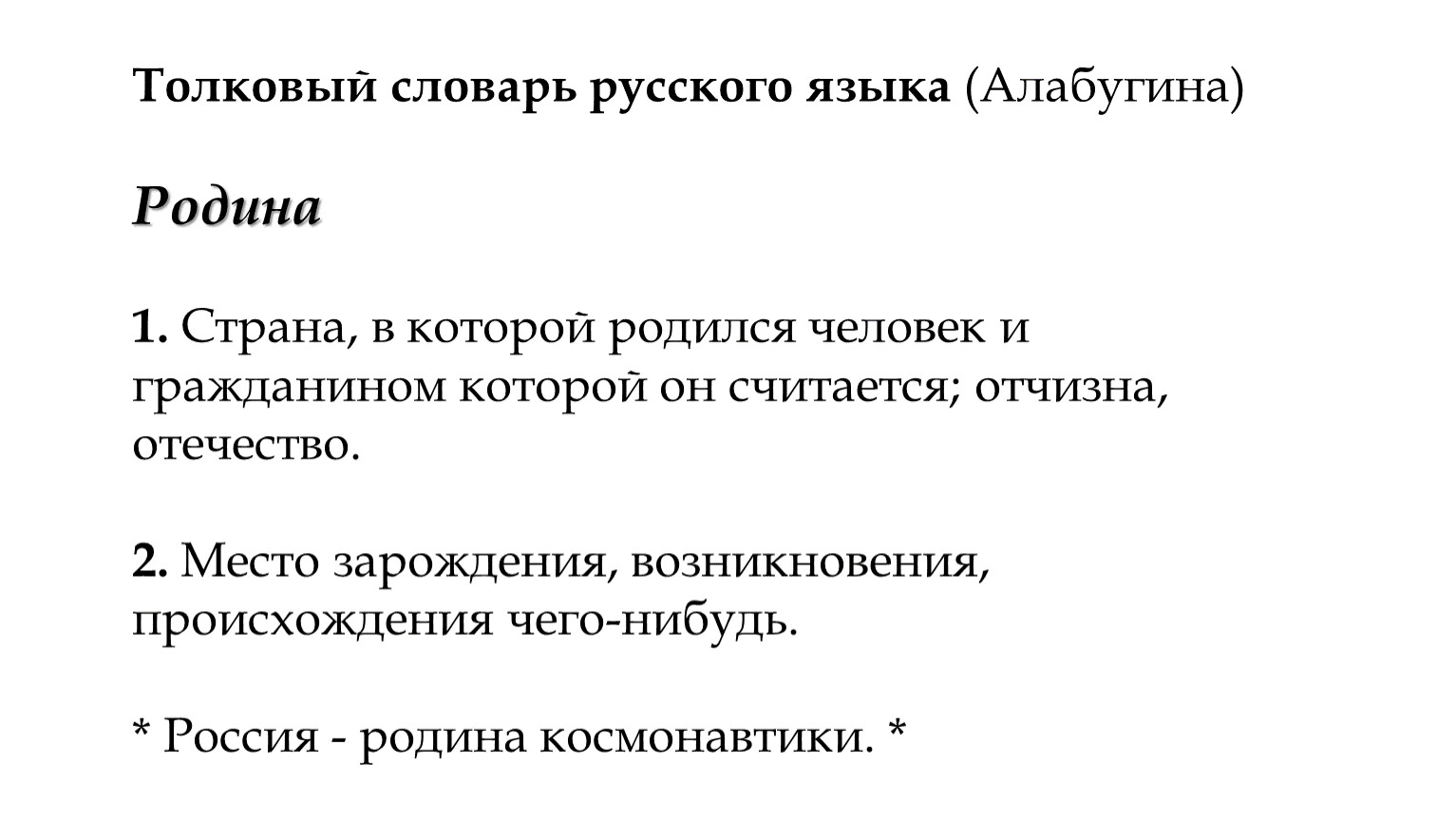 Толковый словарь русского языка (Алабугина)

Родина

1. Страна, в которой родился человек и гражданином которой он считается; отчизна, отечество.

2. Место зарождения, возникновения, происхождения чего-нибудь.

* Россия - родина космонавтики. *